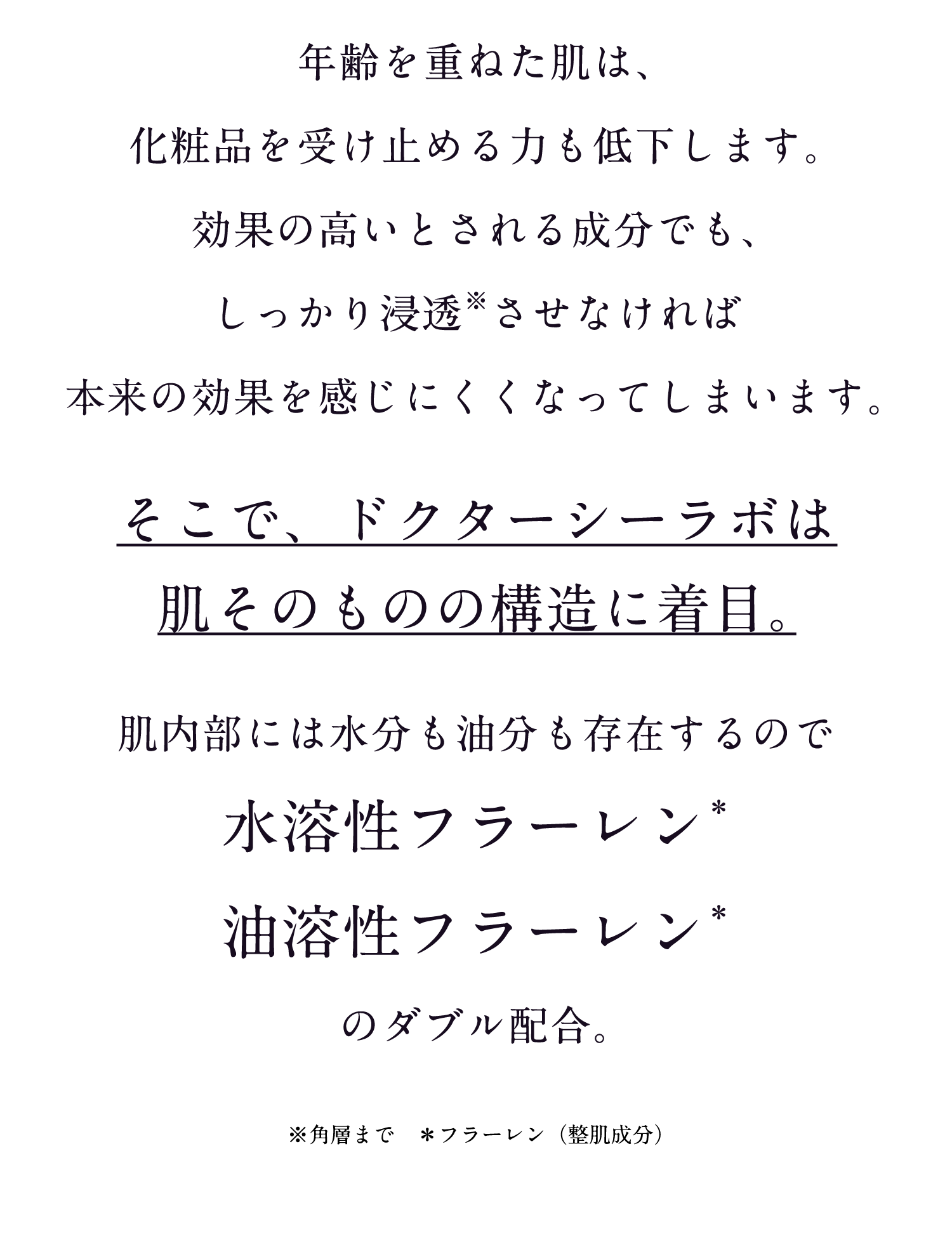 年齢を重ねた肌は、
化粧品を受け止める力も低下します。
効果の高いとされる成分でも、
しっかり浸透※させなければ
本来の効果を感じにくくなってしまいます。

そこで、ドクターシーラボは
肌そのものの構造に着目。

肌内部には水分も油分も存在するので
水溶性フラーレン*
油溶性フラーレン*
のダブル配合。

※角層まで　＊フラーレン（整肌成分）